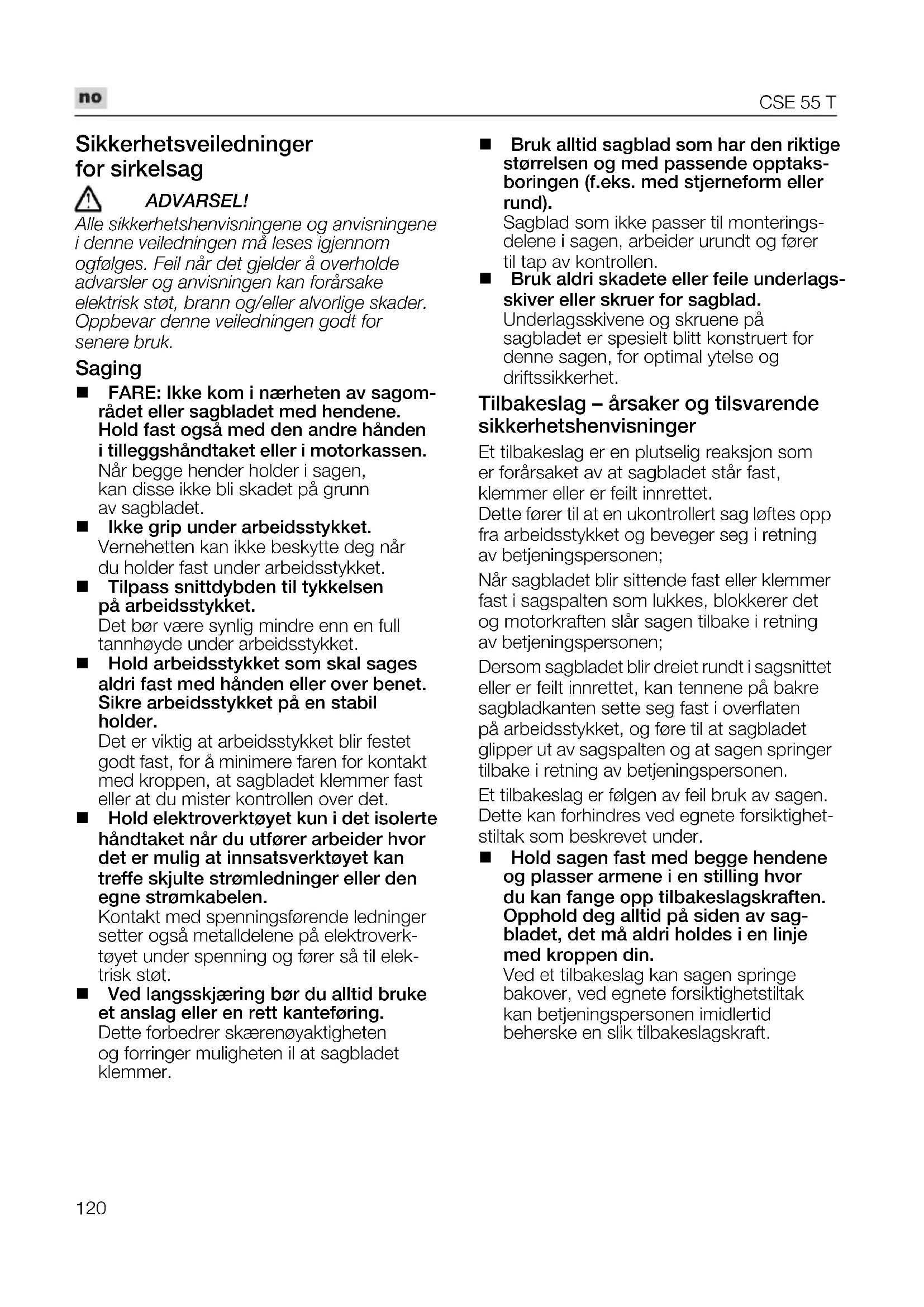 no

CSE 55 T

Sikkerhetsveiledninger for sirkelsag

ADVARSEL!
Alle sikkerhetshenvisningene og anvisningene i denne veiledningen må leses igjennom ogfølges. Feil når det gjelder å overholde advarsler og anvisningen kan forårsake elektrisk støt, brann og/eller alvorlige skader. Oppbevar denne veiledningen godt for senere bruk.

Saging

■ FARE: Ikke kom i nærheten av sagområdet eller sagbladet med hendene. Hold fast også med den andre hånden i tilleggshåndtaket eller i motorkassen.
Når begge hender holder i sagen, kan disse ikke bli skadet på grunn av sagbladet.

■ Ikke grip under arbeidsstykket.
Vernehetten kan ikke beskytte deg når du holder fast under arbeidsstykket.

■ Tilpass snittdybden til tykkelsen på arbeidsstykket.
Det bør være synlig mindre enn en full tannhøyde under arbeidsstykket.

■ Hold arbeidsstykket som skal sages aldri fast med hånden eller over benet. Sikre arbeidsstykket på en stabil holder.
Det er viktig at arbeidsstykket blir festet godt fast, for å minimere faren for kontakt med kroppen, at sagbladet klemmer fast eller at du mister kontrollen over det.

■ Hold elektroverktøyet kun i det isolerte håndtaket når du utfører arbeider hvor det er mulig at innsatsverktøyet kan treffe skjulte strømledninger eller den egne strømkabelen.
Kontakt med spenningsførende ledninger setter også metalldelene på elektroverktøyet under spenning og fører så til elektrisk støt.

■ Ved langsskjæring bør du alltid bruke et anslag eller en rett kanteføring.
Dette forbedrer skærenøyaktigheten og forringer muligheten il at sagbladet klemmer.

■ Bruk alltid sagblad som har den riktige størrelsen og med passende opptaksboringen (f.eks. med stjerneform eller rund).
Sagblad som ikke passer til monteringsdelene i sagen, arbeider urundt og fører til tap av kontrollen.

■ Bruk aldri skadete eller feile underlagsskiver eller skruer for sagblad.
Underlagsskivene og skruene på sagbladet er spesielt blitt konstruert for denne sagen, for optimal ytelse og driftssikkerhet.

Tilbakeslag – årsaker og tilsvarende sikkerhetshenvisninger

Et tilbakeslag er en plutselig reaksjon som er forårsaket av at sagbladet står fast, klemmer eller er feilt innrettet.
Dette fører til at en ukontrollert sag løftes opp fra arbeidsstykket og beveger seg i retning av betjeningspersonen;

Når sagbladet blir sittende fast eller klemmer fast i sagspalten som lukkes, blokkerer det og motorkraften slår sagen tilbake i retning av betjeningspersonen;

Dersom sagbladet blir dreiet rundt i sagsnittet eller er feilt innrettet, kan tennene på bakre sagbladkanten sette seg fast i overflaten på arbeidsstykket, og føre til at sagbladet glipper ut av sagspalten og at sagen springer tilbake i retning av betjeningspersonen.

Et tilbakeslag er følgen av feil bruk av sagen. Dette kan forhindres ved egnete forsiktighetstiltak som beskrevet under.

■ Hold sagen fast med begge hendene og plasser armene i en stilling hvor du kan fange opp tilbakeslagskraften. Opphold deg alltid på siden av sagbladet, det må aldri holdes i en linje med kroppen din.
Ved et tilbakeslag kan sagen springe bakover, ved egnete forsiktighetstiltak kan betjeningspersonen imidlertid beherske en slik tilbakeslagskraft.

120